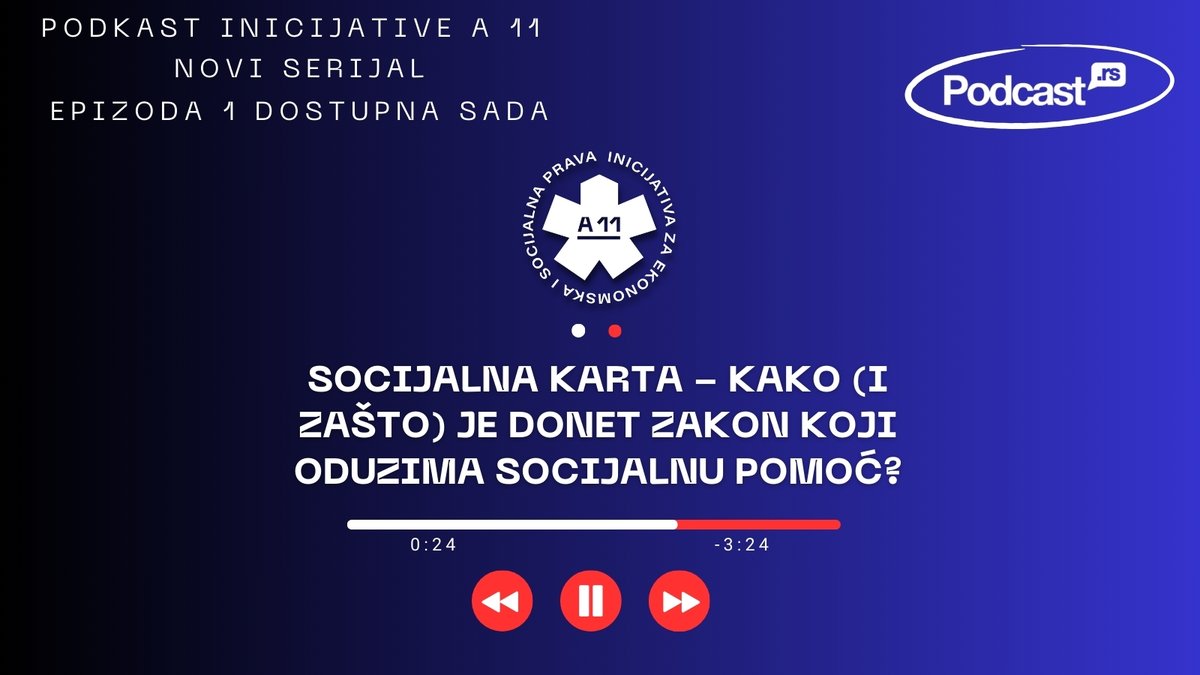 PODKAST INICIJATIVE A 11
NOVI SERIJAL
EPIZODA 1 DOSTUPNA SADA

Podcast.rs

INICIJATIVA ZA EKONOMSKA I SOCIJALNA PRAVA
A 11

SOCIJALNA KARTA – KAKO (I ZAŠTO) JE DONET ZAKON KOJI ODUZIMA SOCIJALNU POMOĆ?

0:24
-3:24